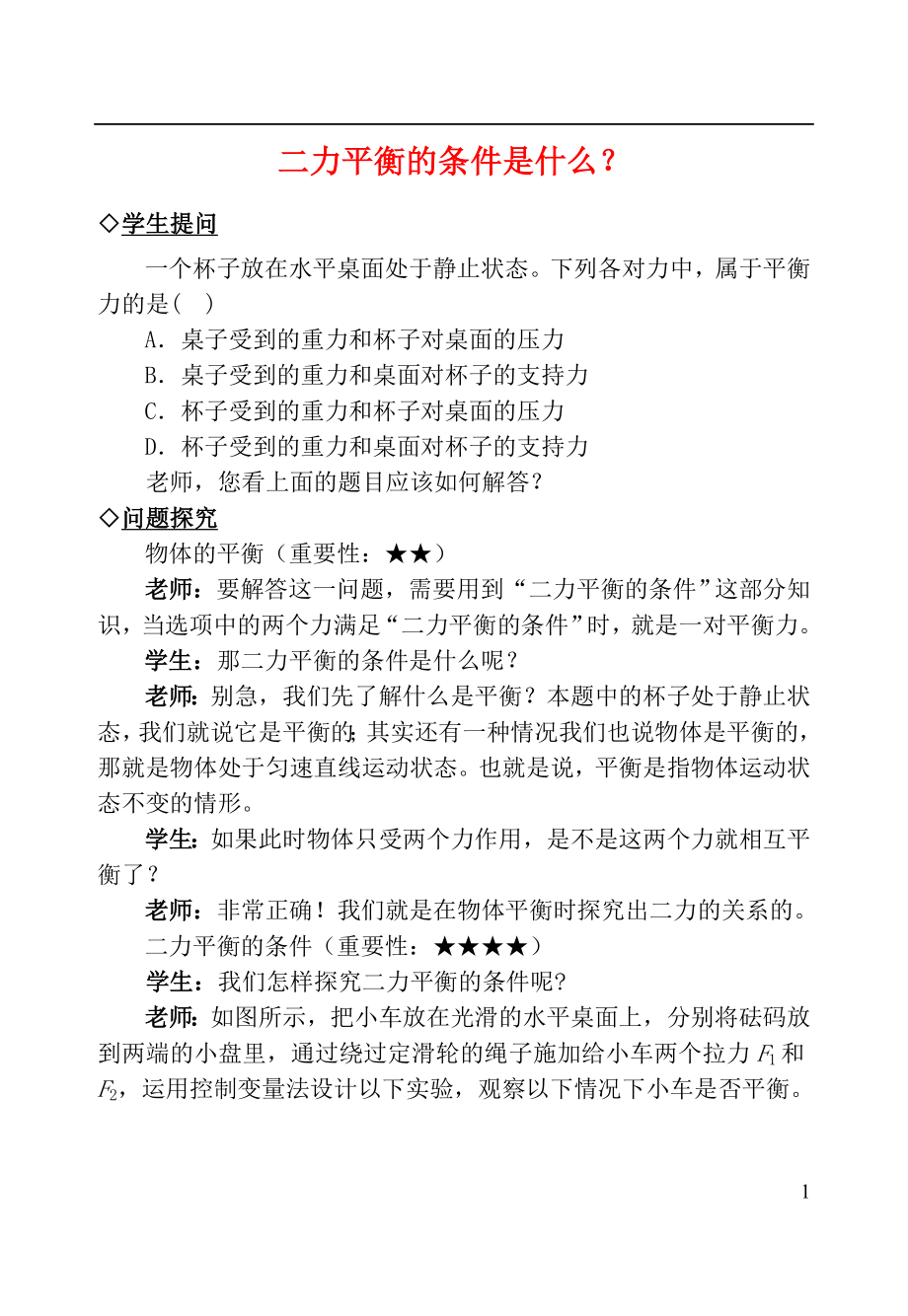 二力平衡的条件是什么？

◇学生提问

一个杯子放在水平桌面处于静止状态。下列各对力中，属于平衡力的是(　)

A．桌子受到的重力和杯子对桌面的压力

B．桌子受到的重力和桌面对杯子的支持力

C．杯子受到的重力和杯子对桌面的压力

D．杯子受到的重力和桌面对杯子的支持力

老师，您看上面的题目应该如何解答？

◇问题探究

物体的平衡（重要性：★★）

老师：要解答这一问题，需要用到“二力平衡的条件”这部分知识，当选项中的两个力满足“二力平衡的条件”时，就是一对平衡力。

学生：那二力平衡的条件是什么呢？

老师：别急，我们先了解什么是平衡？本题中的杯子处于静止状态，我们就说它是平衡的；其实还有一种情况我们也说物体是平衡的，那就是物体处于匀速直线运动状态。也就是说，平衡是指物体运动状态不变的情形。

学生：如果此时物体只受两个力作用，是不是这两个力就相互平衡了？

老师：非常正确！我们就是在物体平衡时探究出二力的关系的。

二力平衡的条件（重要性：★★★★）

学生：我们怎样探究二力平衡的条件呢?

老师：如图所示，把小车放在光滑的水平桌面上，分别将砝码放到两端的小盘里，通过绕过定滑轮的绳子施加给小车两个拉力 $F_1$ 和 $F_2$，运用控制变量法设计以下实验，观察以下情况下小车是否平衡。

1